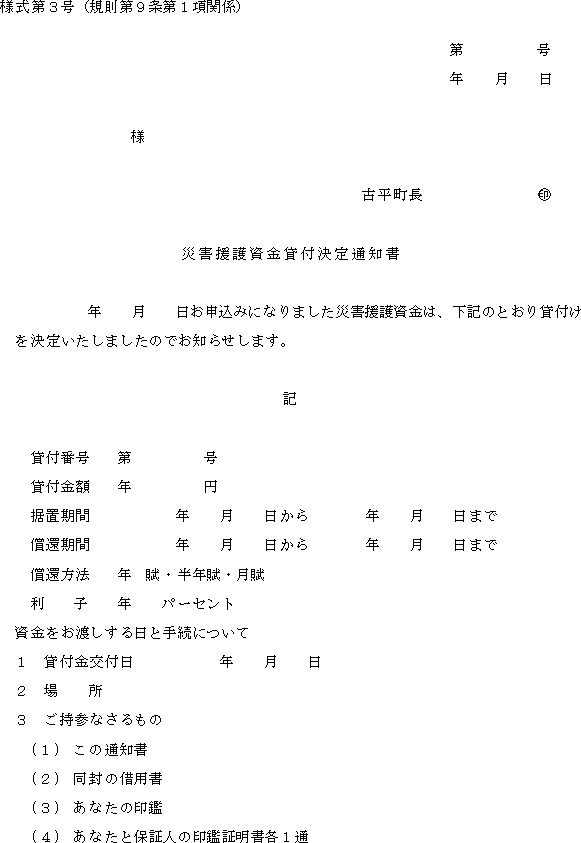 様式第３号（規則第９条第１項関係）

第　　　号
年　月　日

様

古平町長　　　　　㊞

災害援護資金貸付決定通知書

年　月　日お申込みになりました災害援護資金は、下記のとおり貸付けを決定いたしましたのでお知らせします。

記

貸付番号　第　　　号
貸付金額　年　　　円
据置期間　　　年　月　日から　　年　月　日まで
償還期間　　　年　月　日から　　年　月　日まで
償還方法　年　賦・半年賦・月賦
利　　子　年　パーセント
資金をお渡しする日と手続について
１　貸付金交付日　　　年　月　日
２　場　　所
３　ご持参なさるもの
（１）この通知書
（２）同封の借用書
（３）あなたの印鑑
（４）あなたと保証人の印鑑証明書各１通